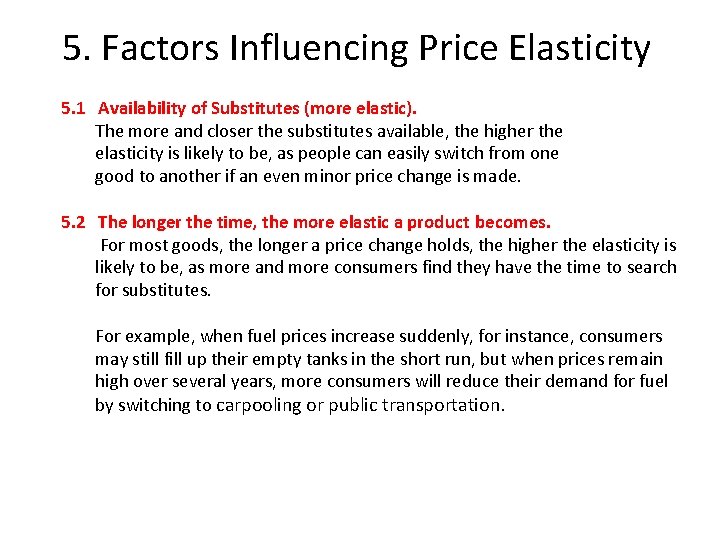 5. Factors Influencing Price Elasticity

5.1 Availability of Substitutes (more elastic).
The more and closer the substitutes available, the higher the elasticity is likely to be, as people can easily switch from one good to another if an even minor price change is made.

5.2 The longer the time, the more elastic a product becomes.
For most goods, the longer a price change holds, the higher the elasticity is likely to be, as more and more consumers find they have the time to search for substitutes.

For example, when fuel prices increase suddenly, for instance, consumers may still fill up their empty tanks in the short run, but when prices remain high over several years, more consumers will reduce their demand for fuel by switching to carpooling or public transportation.